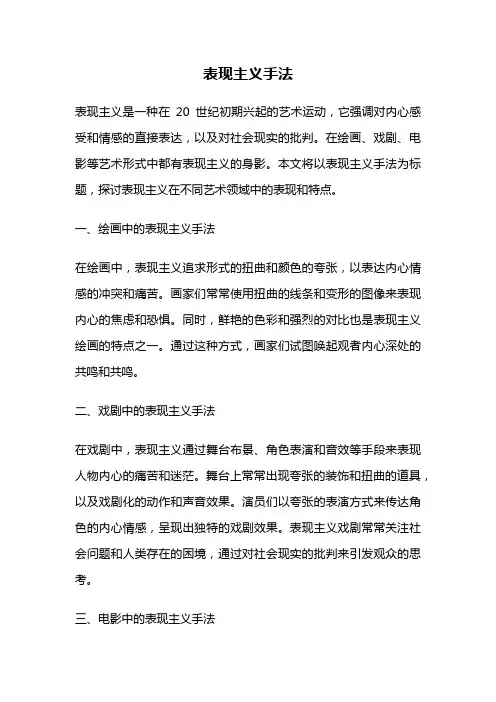 表现主义手法

表现主义是一种在 20 世纪初期兴起的艺术运动，它强调对内心感受和情感的直接表达，以及对社会现实的批判。在绘画、戏剧、电影等艺术形式中都有表现主义的身影。本文将以表现主义手法为标题，探讨表现主义在不同艺术领域中的表现和特点。

一、绘画中的表现主义手法

在绘画中，表现主义追求形式的扭曲和颜色的夸张，以表达内心情感的冲突和痛苦。画家们常常使用扭曲的线条和变形的图像来表现内心的焦虑和恐惧。同时，鲜艳的色彩和强烈的对比也是表现主义绘画的特点之一。通过这种方式，画家们试图唤起观者内心深处的共鸣和共鸣。

二、戏剧中的表现主义手法

在戏剧中，表现主义通过舞台布景、角色表演和音效等手段来表现人物内心的痛苦和迷茫。舞台上常常出现夸张的装饰和扭曲的道具，以及戏剧化的动作和声音效果。演员们以夸张的表演方式来传达角色的内心情感，呈现出独特的戏剧效果。表现主义戏剧常常关注社会问题和人类存在的困境，通过对社会现实的批判来引发观众的思考。

三、电影中的表现主义手法